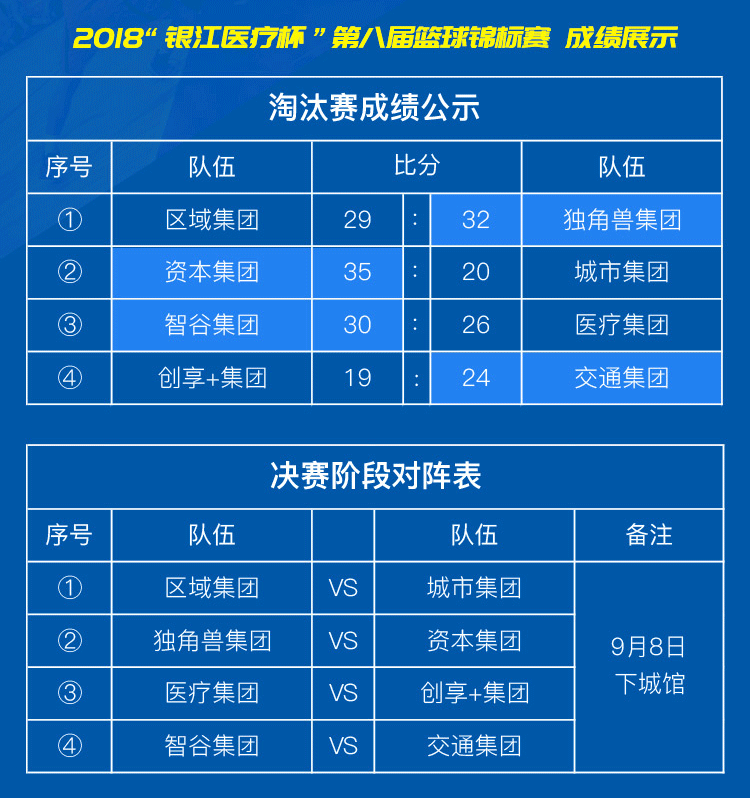 2018“银江医疗杯”第八届篮球锦标赛 成绩展示

淘汰赛成绩公示

| 序号 | 队伍 | 比分 | | | 队伍 |
|---|---|---|---|---|---|
| ① | 区域集团 | 29 | : | 32 | 独角兽集团 |
| ② | 资本集团 | 35 | : | 20 | 城市集团 |
| ③ | 智谷集团 | 30 | : | 26 | 医疗集团 |
| ④ | 创享+集团 | 19 | : | 24 | 交通集团 |

决赛阶段对阵表

| 序号 | 队伍 | | 队伍 | 备注 |
|---|---|---|---|---|
| ① | 区域集团 | VS | 城市集团 | 9月8日 下城馆 |
| ② | 独角兽集团 | VS | 资本集团 | |
| ③ | 医疗集团 | VS | 创享+集团 | |
| ④ | 智谷集团 | VS | 交通集团 | |